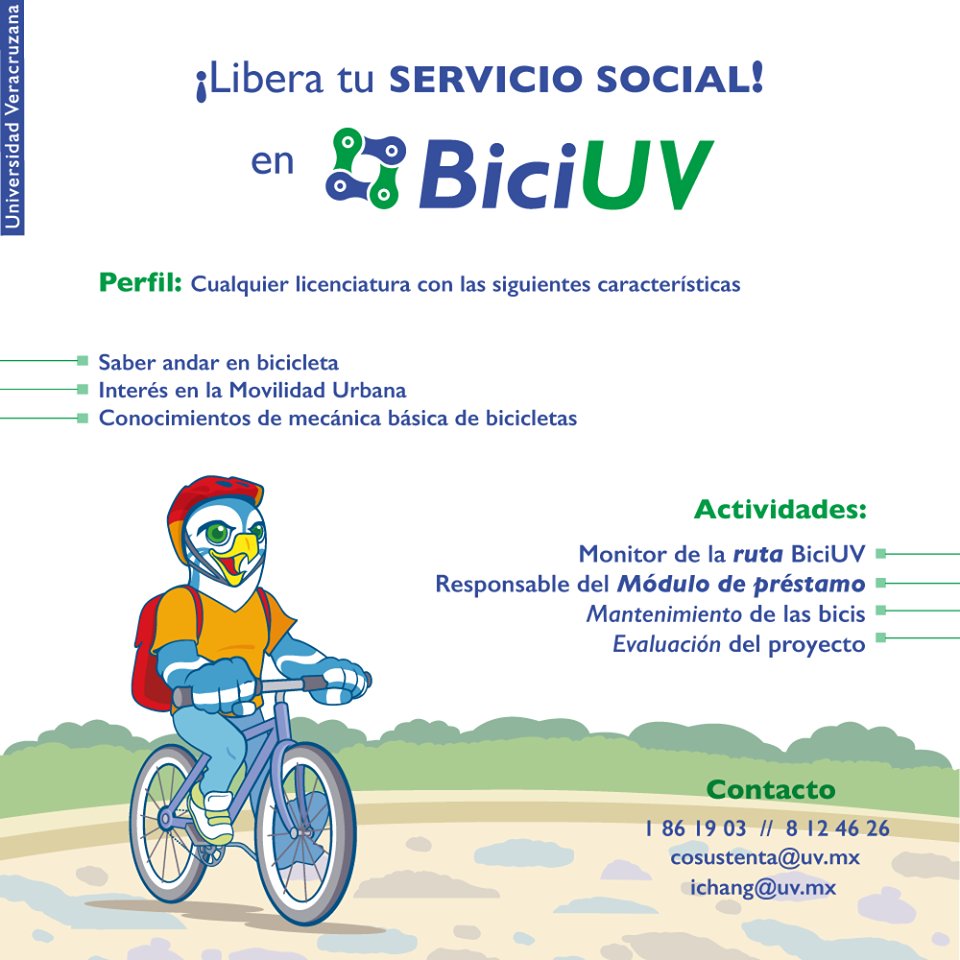 Universidad Veracruzana

¡Libera tu SERVICIO SOCIAL!

en BiciUV

Perfil: Cualquier licenciatura con las siguientes características

Saber andar en bicicleta
Interés en la Movilidad Urbana
Conocimientos de mecánica básica de bicicletas

Actividades:

Monitor de la ruta BiciUV
Responsable del Módulo de préstamo
Mantenimiento de las bicis
Evaluación del proyecto

Contacto

1 86 19 03 // 8 12 46 26
cosustenta@uv.mx
ichang@uv.mx